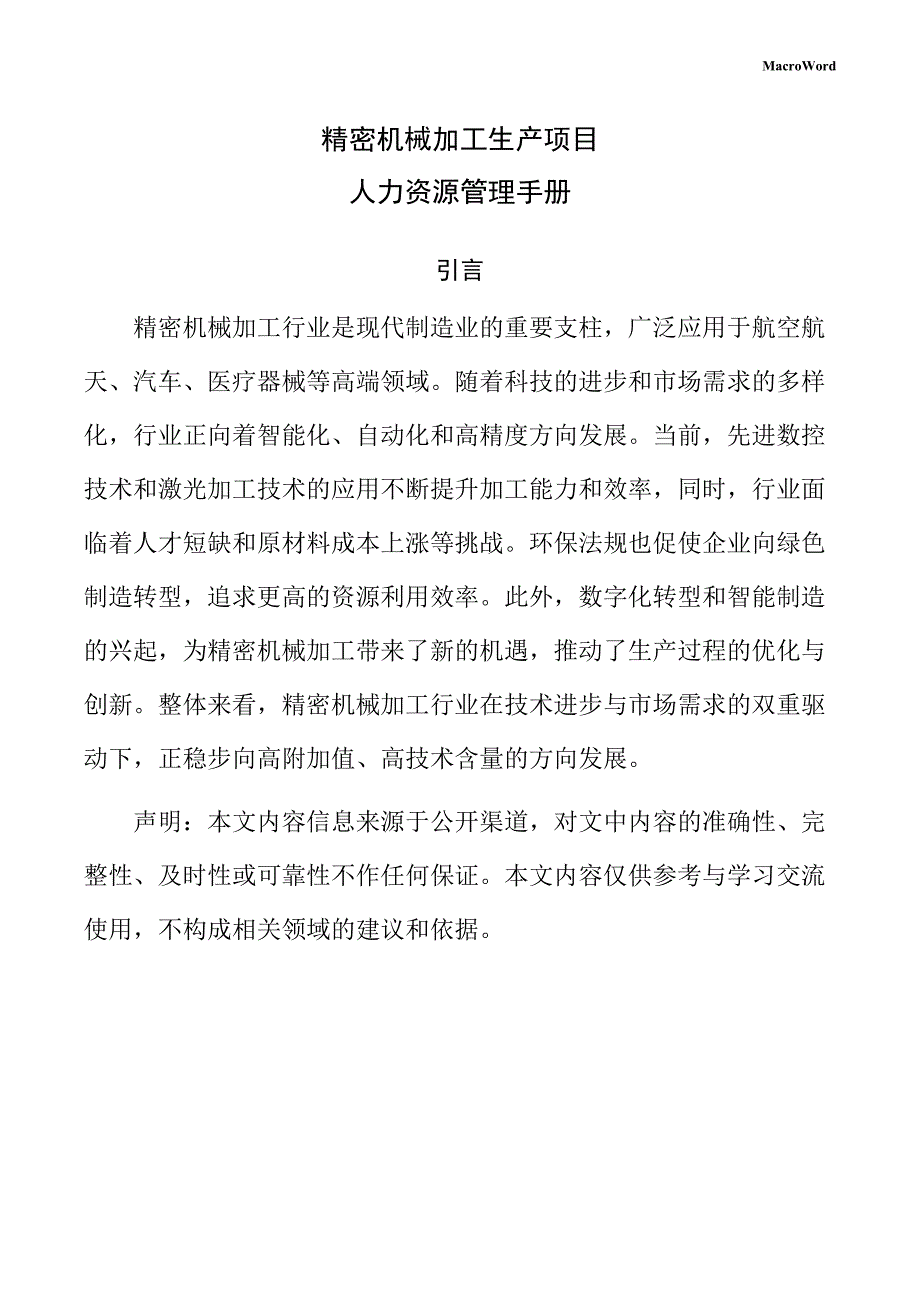 MacroWord

精密机械加工生产项目
人力资源管理手册

引言

精密机械加工行业是现代制造业的重要支柱，广泛应用于航空航天、汽车、医疗器械等高端领域。随着科技的进步和市场需求的多样化，行业正向着智能化、自动化和高精度方向发展。当前，先进数控技术和激光加工技术的应用不断提升加工能力和效率，同时，行业面临着人才短缺和原材料成本上涨等挑战。环保法规也促使企业向绿色制造转型，追求更高的资源利用效率。此外，数字化转型和智能制造的兴起，为精密机械加工带来了新的机遇，推动了生产过程的优化与创新。整体来看，精密机械加工行业在技术进步与市场需求的双重驱动下，正稳步向高附加值、高技术含量的方向发展。

声明：本文内容信息来源于公开渠道，对文中内容的准确性、完整性、及时性或可靠性不作任何保证。本文内容仅供参考与学习交流使用，不构成相关领域的建议和依据。